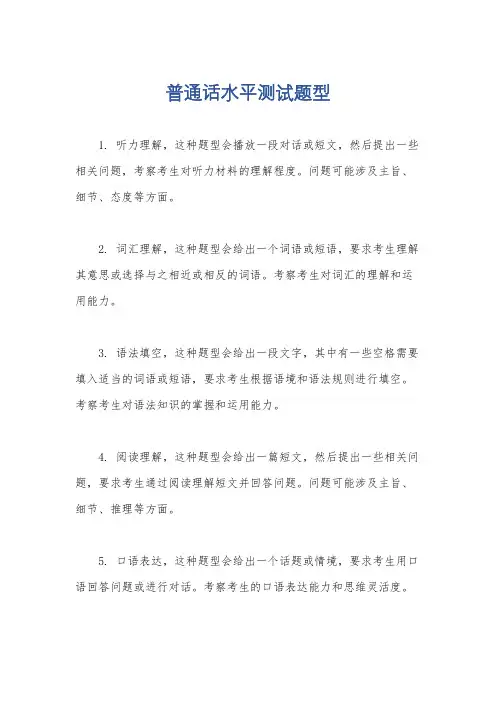 普通话水平测试题型

1. 听力理解，这种题型会播放一段对话或短文，然后提出一些相关问题，考察考生对听力材料的理解程度。问题可能涉及主旨、细节、态度等方面。

2. 词汇理解，这种题型会给出一个词语或短语，要求考生理解其意思或选择与之相近或相反的词语。考察考生对词汇的理解和运用能力。

3. 语法填空，这种题型会给出一段文字，其中有一些空格需要填入适当的词语或短语，要求考生根据语境和语法规则进行填空。考察考生对语法知识的掌握和运用能力。

4. 阅读理解，这种题型会给出一篇短文，然后提出一些相关问题，要求考生通过阅读理解短文并回答问题。问题可能涉及主旨、细节、推理等方面。

5. 口语表达，这种题型会给出一个话题或情境，要求考生用口语回答问题或进行对话。考察考生的口语表达能力和思维灵活度。